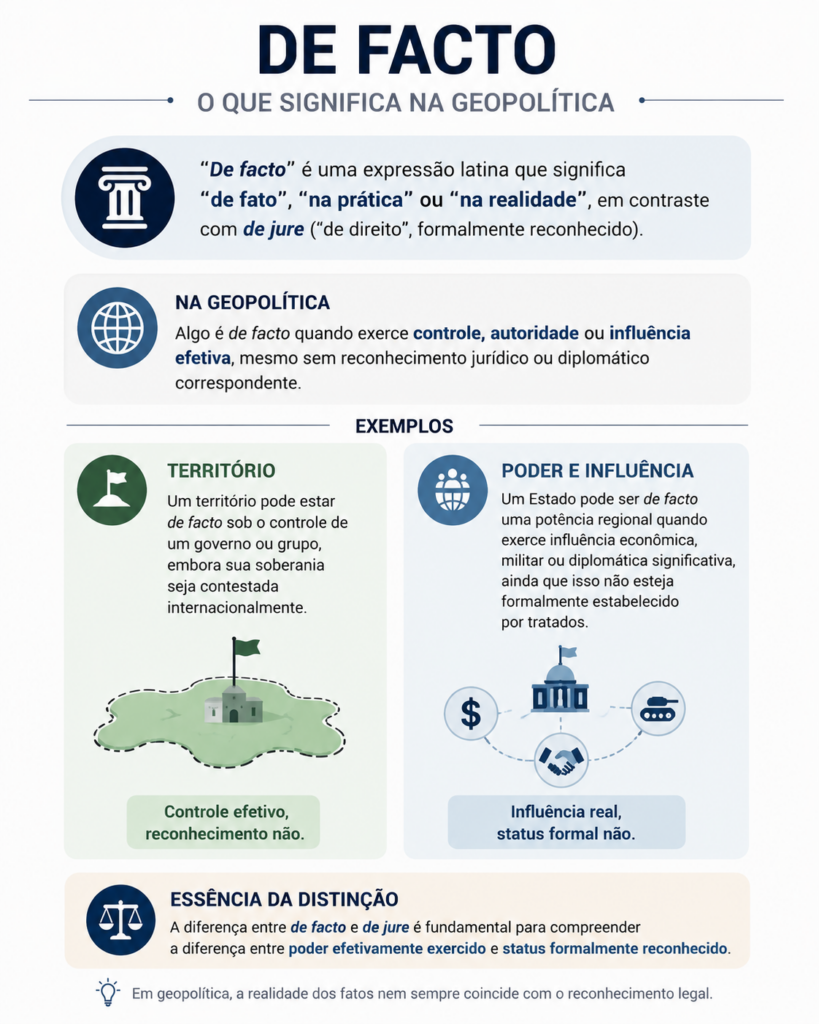 DE FACTO

O QUE SIGNIFICA NA GEOPOLÍTICA

"De facto" é uma expressão latina que significa "de fato", "na prática" ou "na realidade", em contraste com de jure ("de direito", formalmente reconhecido).

NA GEOPOLÍTICA

Algo é de facto quando exerce controle, autoridade ou influência efetiva, mesmo sem reconhecimento jurídico ou diplomático correspondente.

EXEMPLOS

TERRITÓRIO

Um território pode estar de facto sob o controle de um governo ou grupo, embora sua soberania seja contestada internacionalmente.

Controle efetivo, reconhecimento não.

PODER E INFLUÊNCIA

Um Estado pode ser de facto uma potência regional quando exerce influência econômica, militar ou diplomática significativa, ainda que isso não esteja formalmente estabelecido por tratados.

$

Influência real, status formal não.

ESSÊNCIA DA DISTINÇÃO

A diferença entre de facto e de jure é fundamental para compreender a diferença entre poder efetivamente exercido e status formalmente reconhecido.

Em geopolítica, a realidade dos fatos nem sempre coincide com o reconhecimento legal.